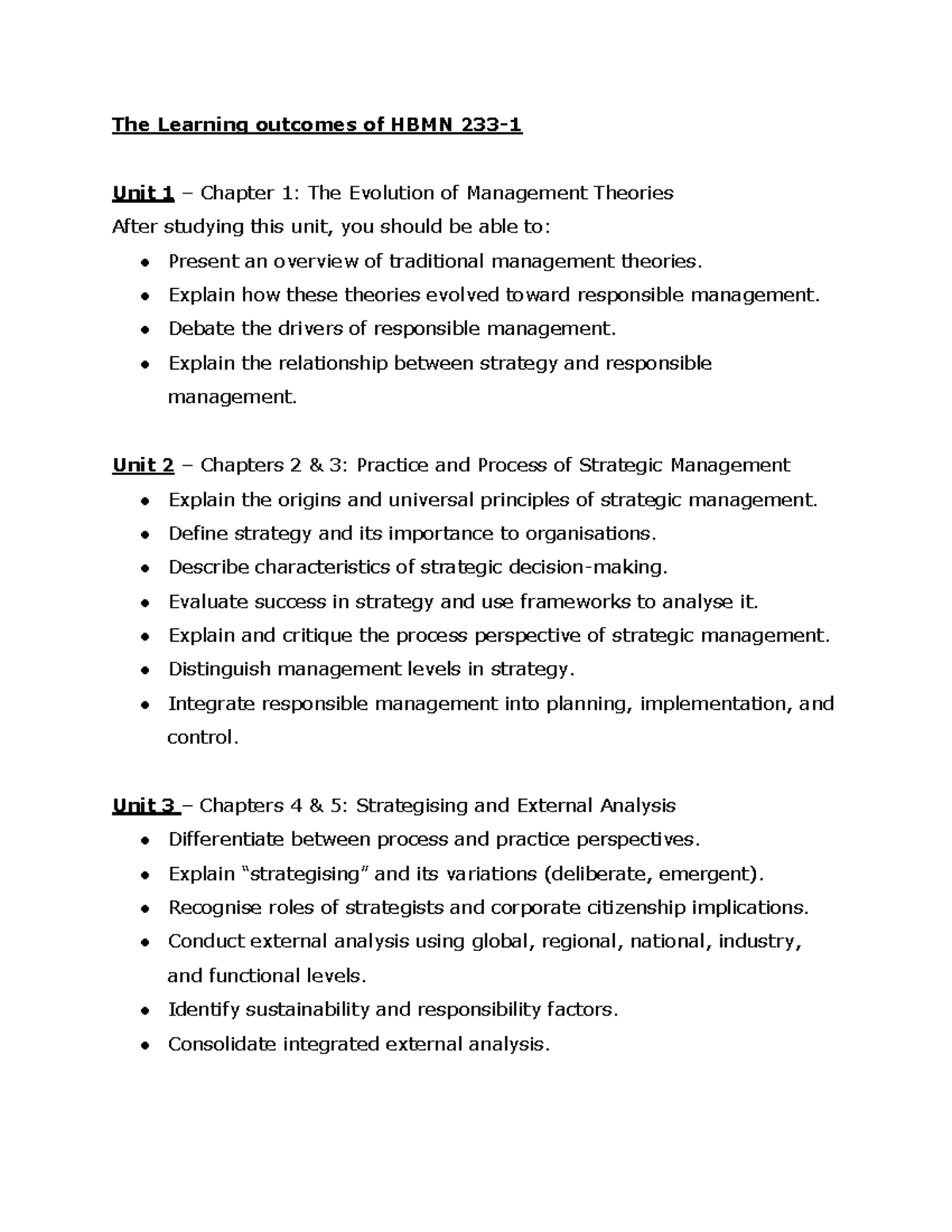 The Learning outcomes of HBMN 233-1

Unit 1 – Chapter 1: The Evolution of Management Theories

After studying this unit, you should be able to:

• Present an overview of traditional management theories.
• Explain how these theories evolved toward responsible management.
• Debate the drivers of responsible management.
• Explain the relationship between strategy and responsible management.

Unit 2 – Chapters 2 & 3: Practice and Process of Strategic Management

• Explain the origins and universal principles of strategic management.
• Define strategy and its importance to organisations.
• Describe characteristics of strategic decision-making.
• Evaluate success in strategy and use frameworks to analyse it.
• Explain and critique the process perspective of strategic management.
• Distinguish management levels in strategy.
• Integrate responsible management into planning, implementation, and control.

Unit 3 – Chapters 4 & 5: Strategising and External Analysis

• Differentiate between process and practice perspectives.
• Explain "strategising" and its variations (deliberate, emergent).
• Recognise roles of strategists and corporate citizenship implications.
• Conduct external analysis using global, regional, national, industry, and functional levels.
• Identify sustainability and responsibility factors.
• Consolidate integrated external analysis.